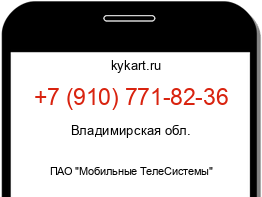 kykart.ru

+7 (910) 771-82-36

Владимирская обл.

ПАО "Мобильные ТелеСистемы"